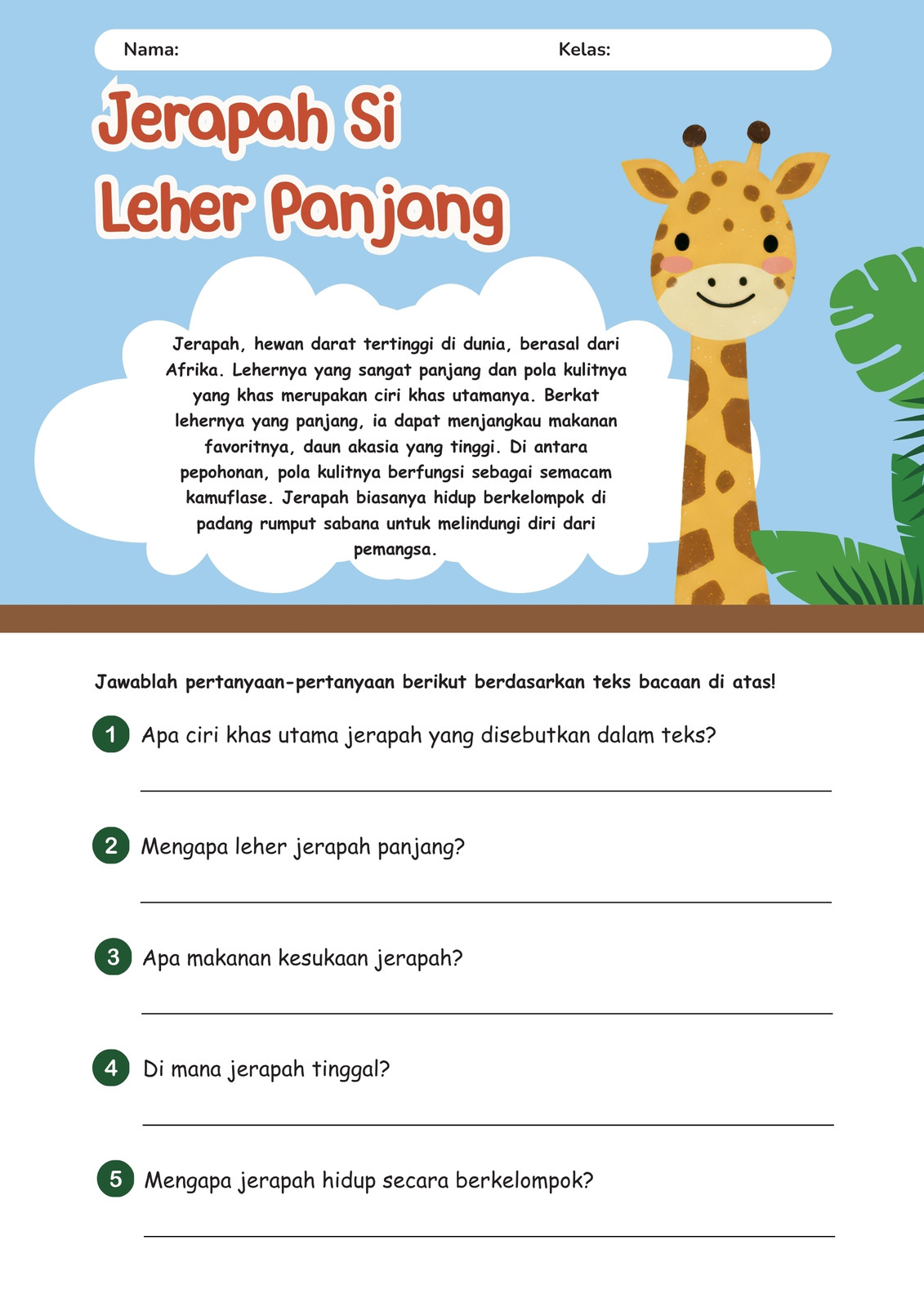 Nama:

Kelas:

Jerapah Si Leher Panjang

Jerapah, hewan darat tertinggi di dunia, berasal dari Afrika. Lehernya yang sangat panjang dan pola kulitnya yang khas merupakan ciri khas utamanya. Berkat lehernya yang panjang, ia dapat menjangkau makanan favoritnya, daun akasia yang tinggi. Di antara pepohonan, pola kulitnya berfungsi sebagai semacam kamuflase. Jerapah biasanya hidup berkelompok di padang rumput sabana untuk melindungi diri dari pemangsa.

Jawablah pertanyaan-pertanyaan berikut berdasarkan teks bacaan di atas!

1 Apa ciri khas utama jerapah yang disebutkan dalam teks?

2 Mengapa leher jerapah panjang?

3 Apa makanan kesukaan jerapah?

4 Di mana jerapah tinggal?

5 Mengapa jerapah hidup secara berkelompok?